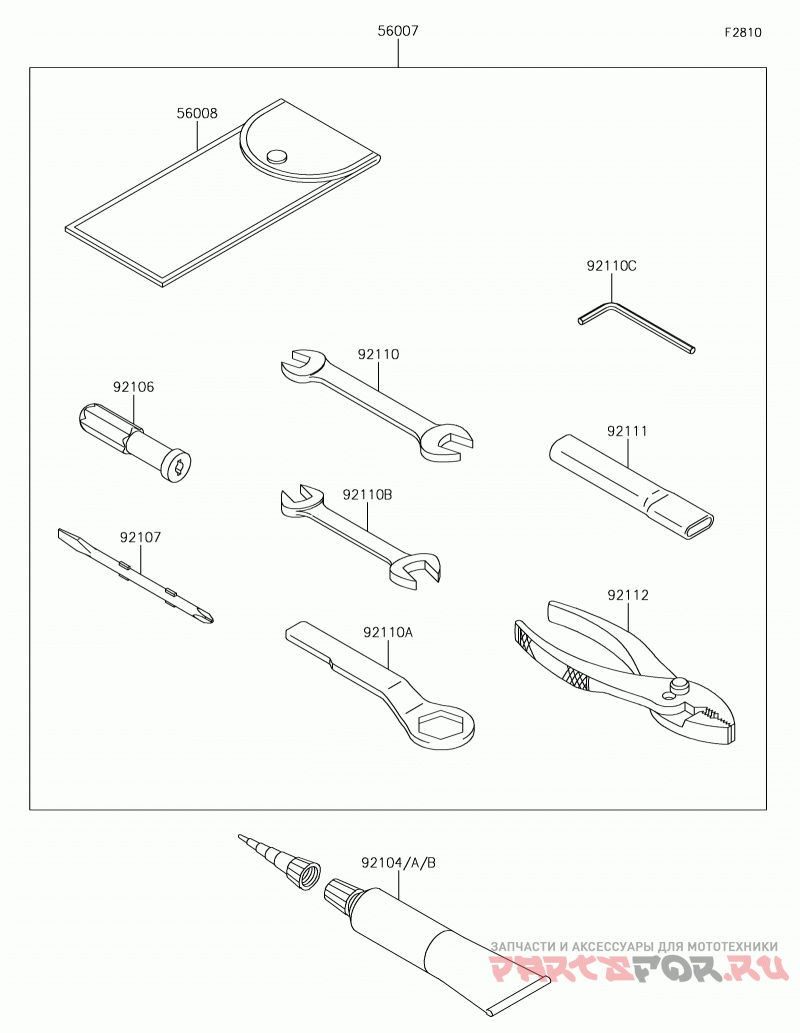 56007

F2810

56008

92110C

92110

92106

92111

92110B

92107

92112

92110A

92104/A/B

ЗАПЧАСТИ И АКСЕССУАРЫ ДЛЯ МОТОТЕХНИКИ
PARTSFOR.RU